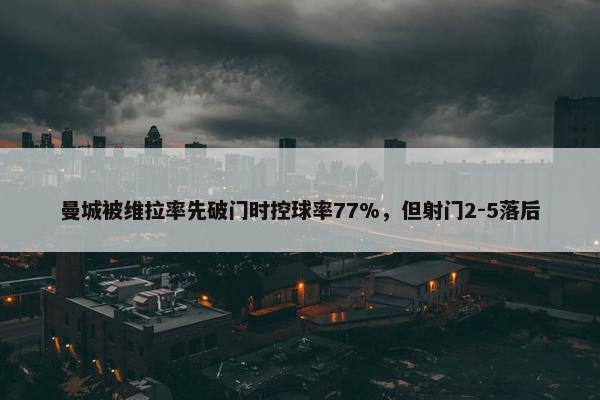 曼城被维拉率先破门时控球率77%，但射门2-5落后